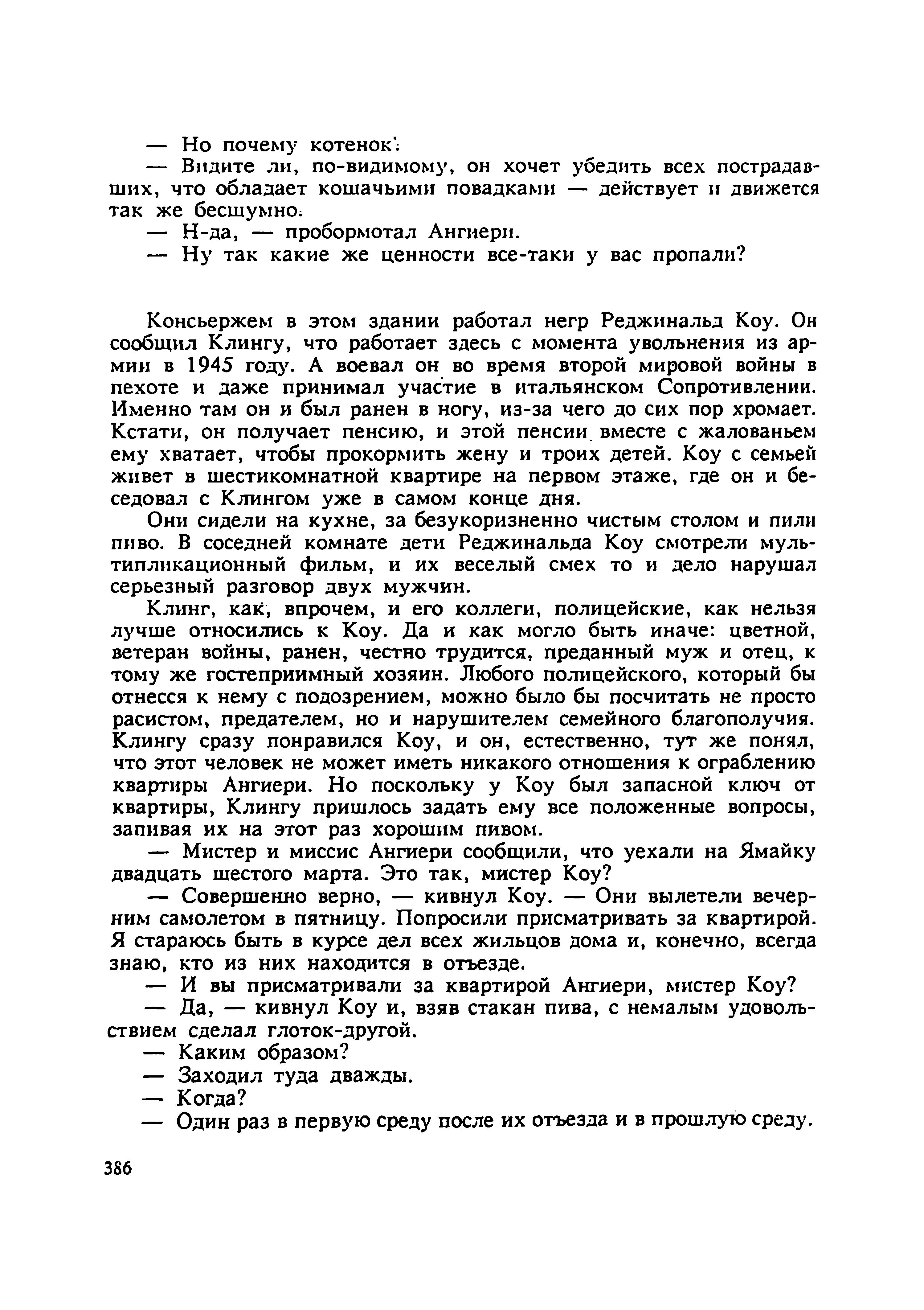 — Но почему котенок?

— Видите ли, по-видимому, он хочет убедить всех пострадавших, что обладает кошачьими повадками — действует и движется так же бесшумно.

— Н-да, — пробормотал Ангиери.

— Ну так какие же ценности все-таки у вас пропали?

Консьержем в этом здании работал негр Реджинальд Коу. Он сообщил Клингу, что работает здесь с момента увольнения из армии в 1945 году. А воевал он во время второй мировой войны в пехоте и даже принимал участие в итальянском Сопротивлении. Именно там он и был ранен в ногу, из-за чего до сих пор хромает. Кстати, он получает пенсию, и этой пенсии вместе с жалованьем ему хватает, чтобы прокормить жену и троих детей. Коу с семьей живет в шестикомнатной квартире на первом этаже, где он и беседовал с Клингом уже в самом конце дня.

Они сидели на кухне, за безукоризненно чистым столом и пили пиво. В соседней комнате дети Реджинальда Коу смотрели мультипликационный фильм, и их веселый смех то и дело нарушал серьезный разговор двух мужчин.

Клинг, как, впрочем, и его коллеги, полицейские, как нельзя лучше относились к Коу. Да и как могло быть иначе: цветной, ветеран войны, ранен, честно трудится, преданный муж и отец, к тому же гостеприимный хозяин. Любого полицейского, который бы отнесся к нему с подозрением, можно было бы посчитать не просто расистом, предателем, но и нарушителем семейного благополучия. Клингу сразу понравился Коу, и он, естественно, тут же понял, что этот человек не может иметь никакого отношения к ограблению квартиры Ангиери. Но поскольку у Коу был запасной ключ от квартиры, Клингу пришлось задать ему все положенные вопросы, запивая их на этот раз хорошим пивом.

— Мистер и миссис Ангиери сообщили, что уехали на Ямайку двадцать шестого марта. Это так, мистер Коу?

— Совершенно верно, — кивнул Коу. — Они вылетели вечерним самолетом в пятницу. Попросили присматривать за квартирой. Я стараюсь быть в курсе дел всех жильцов дома и, конечно, всегда знаю, кто из них находится в отъезде.

— И вы присматривали за квартирой Ангиери, мистер Коу?

— Да, — кивнул Коу и, взяв стакан пива, с немалым удовольствием сделал глоток-другой.

— Каким образом?

— Заходил туда дважды.

— Когда?

— Один раз в первую среду после их отъезда и в прошлую среду.

386